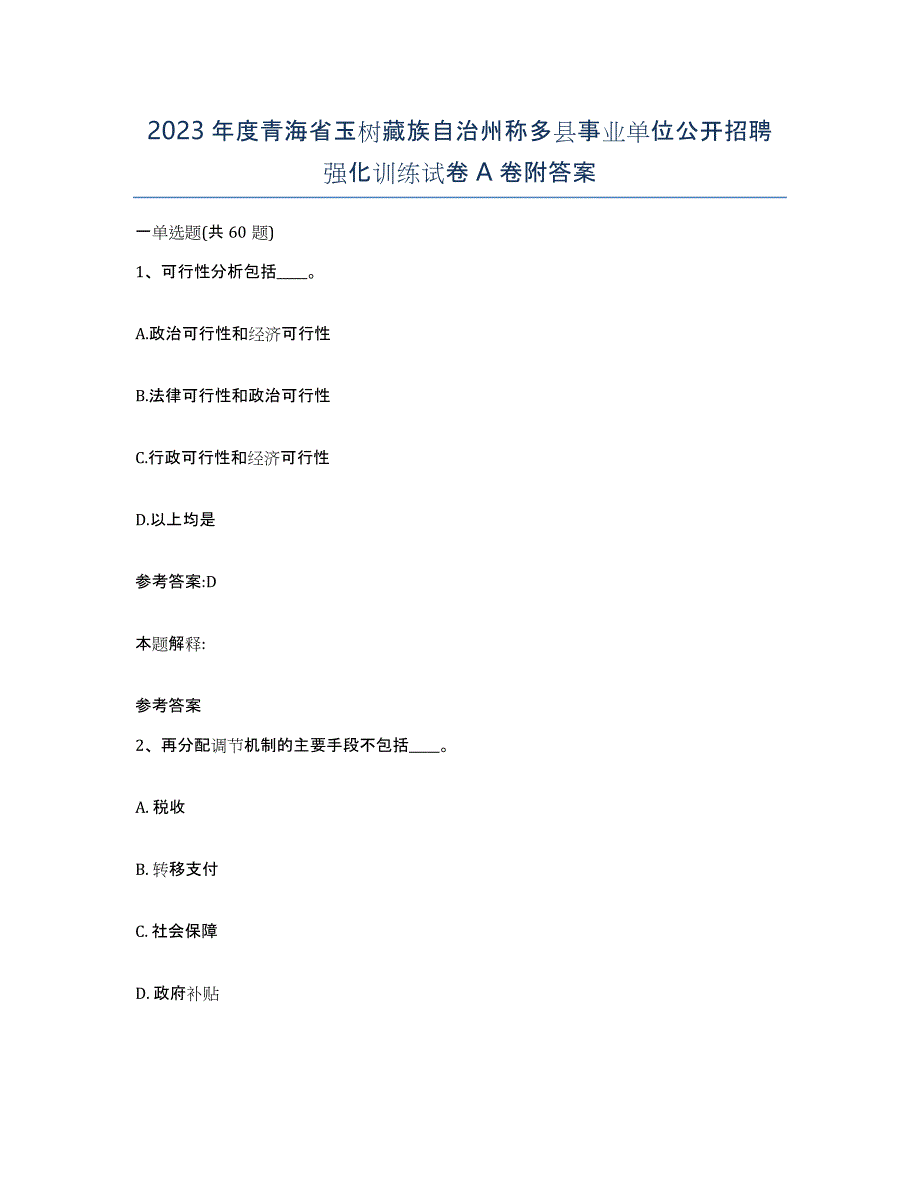 2023年度青海省玉树藏族自治州称多县事业单位公开招聘强化训练试卷A卷附答案

一单选题(共60题)

1、可行性分析包括____。

A.政治可行性和经济可行性

B.法律可行性和政治可行性

C.行政可行性和经济可行性

D.以上均是

参考答案:D

本题解释:

参考答案

2、再分配调节机制的主要手段不包括____。

A. 税收

B. 转移支付

C. 社会保障

D. 政府补贴